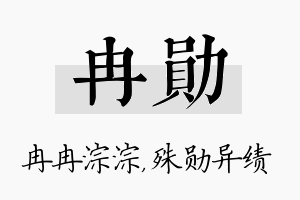 冉勛

冉冉淙淙,殊勋异绩